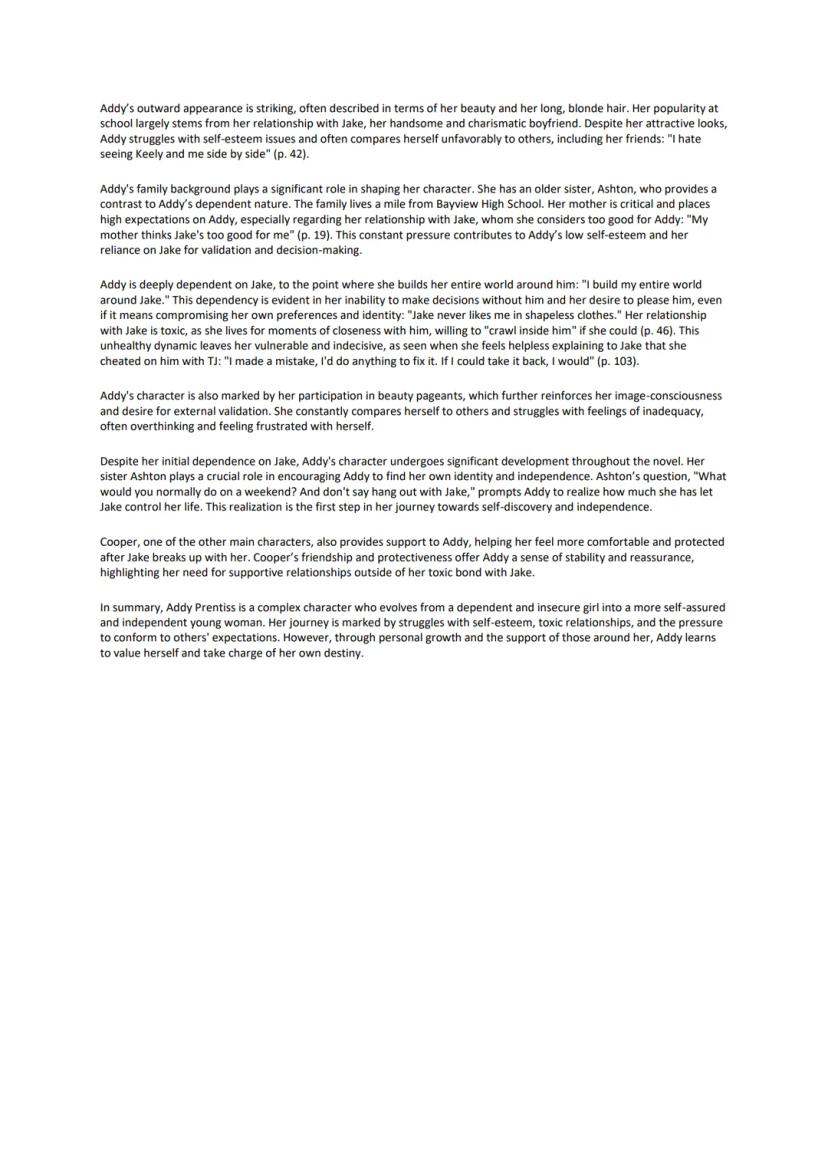 Addy's outward appearance is striking, often described in terms of her beauty and her long, blonde hair. Her popularity at school largely stems from her relationship with Jake, her handsome and charismatic boyfriend. Despite her attractive looks, Addy struggles with self-esteem issues and often compares herself unfavorably to others, including her friends: "I hate seeing Keely and me side by side" (p. 42).

Addy's family background plays a significant role in shaping her character. She has an older sister, Ashton, who provides a contrast to Addy's dependent nature. The family lives a mile from Bayview High School. Her mother is critical and places high expectations on Addy, especially regarding her relationship with Jake, whom she considers too good for Addy: "My mother thinks Jake's too good for me" (p. 19). This constant pressure contributes to Addy's low self-esteem and her reliance on Jake for validation and decision-making.

Addy is deeply dependent on Jake, to the point where she builds her entire world around him: "I build my entire world around Jake." This dependency is evident in her inability to make decisions without him and her desire to please him, even if it means compromising her own preferences and identity: "Jake never likes me in shapeless clothes." Her relationship with Jake is toxic, as she lives for moments of closeness with him, willing to "crawl inside him" if she could (p. 46). This unhealthy dynamic leaves her vulnerable and indecisive, as seen when she feels helpless explaining to Jake that she cheated on him with TJ: "I made a mistake, I'd do anything to fix it. If I could take it back, I would" (p. 103).

Addy's character is also marked by her participation in beauty pageants, which further reinforces her image-consciousness and desire for external validation. She constantly compares herself to others and struggles with feelings of inadequacy, often overthinking and feeling frustrated with herself.

Despite her initial dependence on Jake, Addy's character undergoes significant development throughout the novel. Her sister Ashton plays a crucial role in encouraging Addy to find her own identity and independence. Ashton's question, "What would you normally do on a weekend? And don't say hang out with Jake," prompts Addy to realize how much she has let Jake control her life. This realization is the first step in her journey towards self-discovery and independence.

Cooper, one of the other main characters, also provides support to Addy, helping her feel more comfortable and protected after Jake breaks up with her. Cooper's friendship and protectiveness offer Addy a sense of stability and reassurance, highlighting her need for supportive relationships outside of her toxic bond with Jake.

In summary, Addy Prentiss is a complex character who evolves from a dependent and insecure girl into a more self-assured and independent young woman. Her journey is marked by struggles with self-esteem, toxic relationships, and the pressure to conform to others' expectations. However, through personal growth and the support of those around her, Addy learns to value herself and take charge of her own destiny.